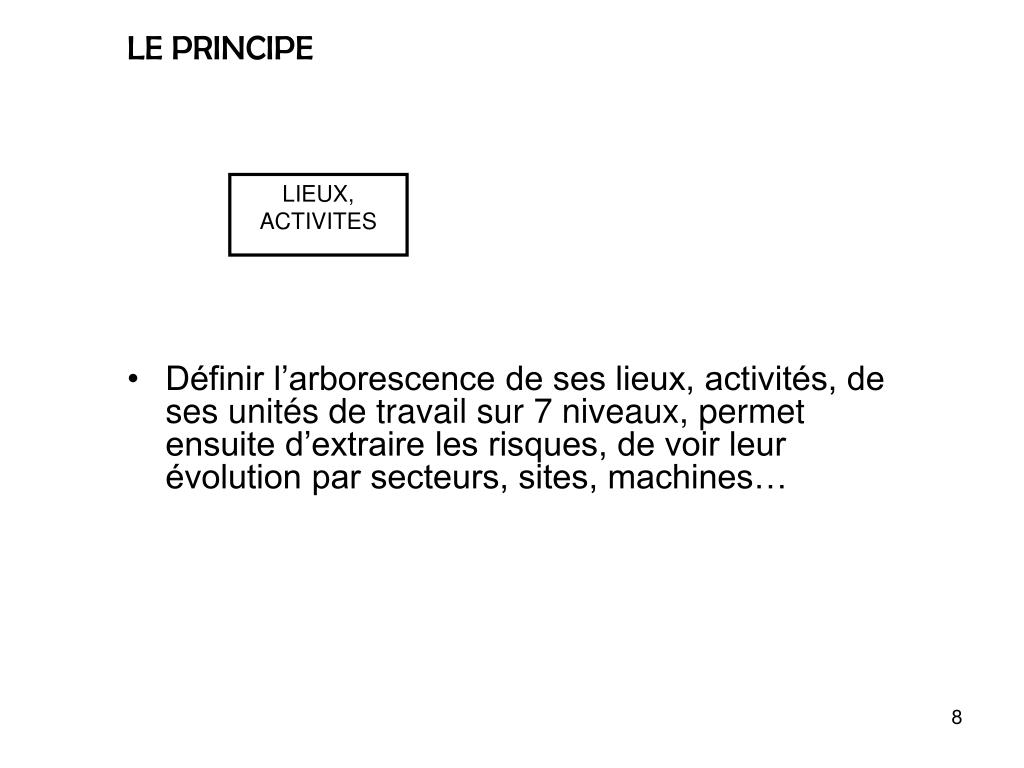 LE PRINCIPE

LIEUX, ACTIVITES

• Définir l’arborescence de ses lieux, activités, de ses unités de travail sur 7 niveaux, permet ensuite d’extraire les risques, de voir leur évolution par secteurs, sites, machines…

8